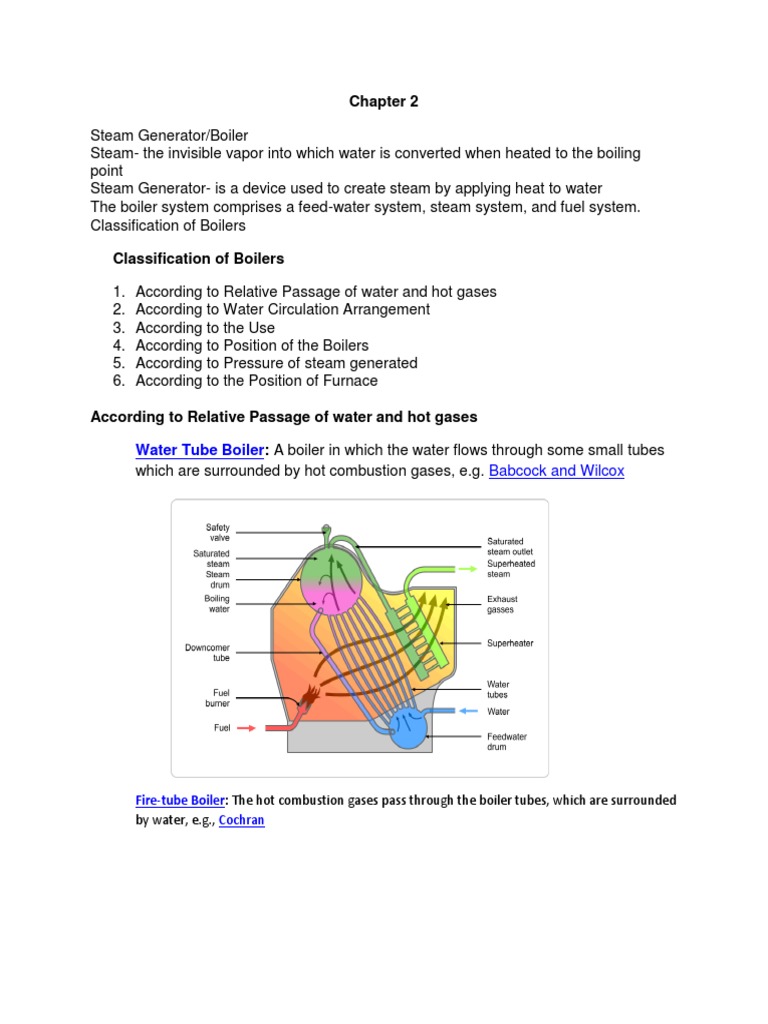 Chapter 2

Steam Generator/Boiler
Steam- the invisible vapor into which water is converted when heated to the boiling point
Steam Generator- is a device used to create steam by applying heat to water
The boiler system comprises a feed-water system, steam system, and fuel system.
Classification of Boilers

Classification of Boilers

1. According to Relative Passage of water and hot gases
2. According to Water Circulation Arrangement
3. According to the Use
4. According to Position of the Boilers
5. According to Pressure of steam generated
6. According to the Position of Furnace

According to Relative Passage of water and hot gases

Water Tube Boiler: A boiler in which the water flows through some small tubes which are surrounded by hot combustion gases, e.g. Babcock and Wilcox

Safety valve
Saturated steam
Steam drum
Boiling water
Downcomer tube
Fuel burner
Fuel
Saturated steam outlet
Superheated steam
Exhaust gasses
Superheater
Water tubes
Water
Feedwater drum

Fire-tube Boiler: The hot combustion gases pass through the boiler tubes, which are surrounded by water, e.g., Cochran